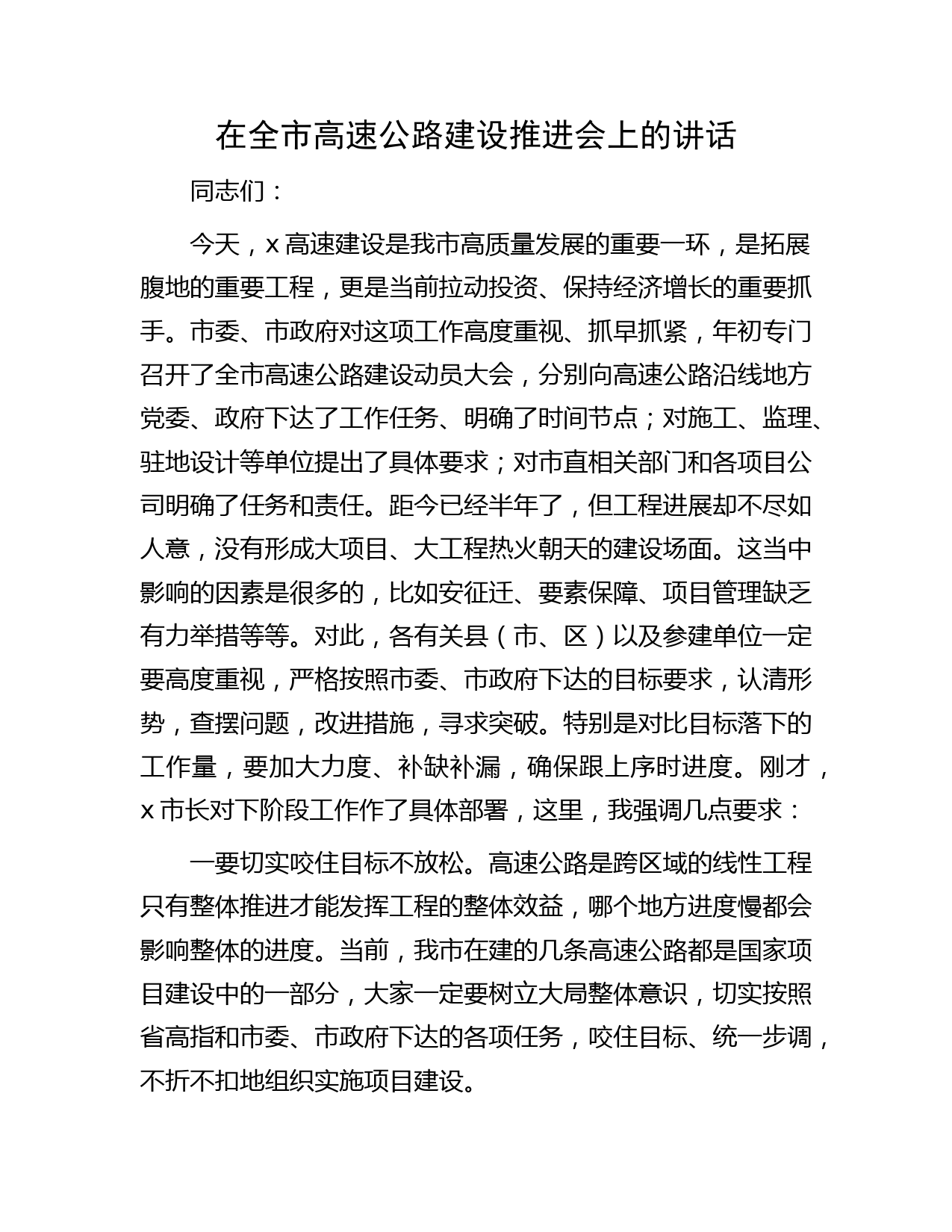 在全市高速公路建设推进会上的讲话

同志们：

今天，x 高速建设是我市高质量发展的重要一环，是拓展腹地的重要工程，更是当前拉动投资、保持经济增长的重要抓手。市委、市政府对这项工作高度重视、抓早抓紧，年初专门召开了全市高速公路建设动员大会，分别向高速公路沿线地方党委、政府下达了工作任务、明确了时间节点；对施工、监理、驻地设计等单位提出了具体要求；对市直相关部门和各项目公司明确了任务和责任。距今已经半年了，但工程进展却不尽如人意，没有形成大项目、大工程热火朝天的建设场面。这当中影响的因素是很多的，比如安征迁、要素保障、项目管理缺乏有力举措等等。对此，各有关县（市、区）以及参建单位一定要高度重视，严格按照市委、市政府下达的目标要求，认清形势，查摆问题，改进措施，寻求突破。特别是对比目标落下的工作量，要加大力度、补缺补漏，确保跟上序时进度。刚才，x 市长对下阶段工作作了具体部署，这里，我强调几点要求：

一要切实咬住目标不放松。高速公路是跨区域的线性工程只有整体推进才能发挥工程的整体效益，哪个地方进度慢都会影响整体的进度。当前，我市在建的几条高速公路都是国家项目建设中的一部分，大家一定要树立大局整体意识，切实按照省高指和市委、市政府下达的各项任务，咬住目标、统一步调，不折不扣地组织实施项目建设。